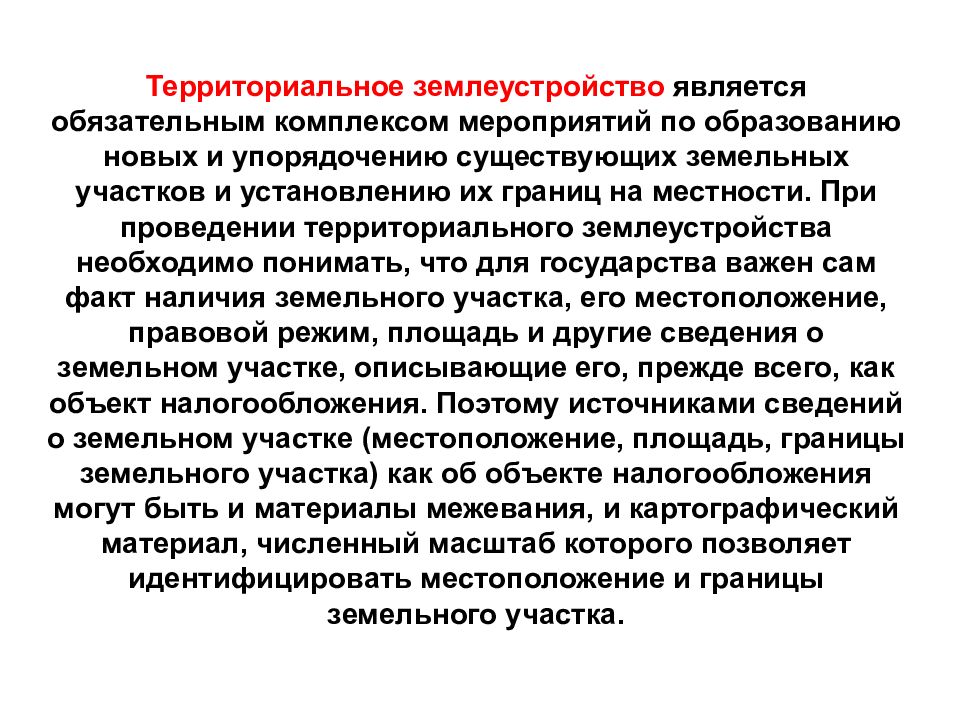 Территориальное землеустройство является обязательным комплексом мероприятий по образованию новых и упорядочению существующих земельных участков и установлению их границ на местности. При проведении территориального землеустройства необходимо понимать, что для государства важен сам факт наличия земельного участка, его местоположение, правовой режим, площадь и другие сведения о земельном участке, описывающие его, прежде всего, как объект налогообложения. Поэтому источниками сведений о земельном участке (местоположение, площадь, границы земельного участка) как об объекте налогообложения могут быть и материалы межевания, и картографический материал, численный масштаб которого позволяет идентифицировать местоположение и границы земельного участка.